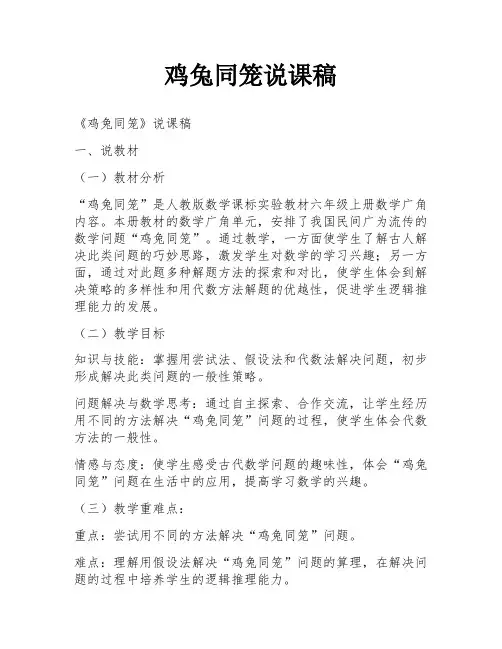 鸡兔同笼说课稿

《鸡兔同笼》说课稿

一、说教材

（一）教材分析

“鸡兔同笼”是人教版数学课标实验教材六年级上册数学广角内容。本册教材的数学广角单元，安排了我国民间广为流传的数学问题“鸡兔同笼”。通过教学，一方面使学生了解古人解决此类问题的巧妙思路，激发学生对数学的学习兴趣；另一方面，通过对此题多种解题方法的探索和对比，使学生体会到解决策略的多样性和用代数方法解题的优越性，促进学生逻辑推理能力的发展。

（二）教学目标

知识与技能：掌握用尝试法、假设法和代数法解决问题，初步形成解决此类问题的一般性策略。

问题解决与数学思考：通过自主探索、合作交流，让学生经历用不同的方法解决“鸡兔同笼”问题的过程，使学生体会代数方法的一般性。

情感与态度：使学生感受古代数学问题的趣味性，体会“鸡兔同笼”问题在生活中的应用，提高学习数学的兴趣。

（三）教学重难点：

重点：尝试用不同的方法解决“鸡兔同笼”问题。

难点：理解用假设法解决“鸡兔同笼”问题的算理，在解决问题的过程中培养学生的逻辑推理能力。